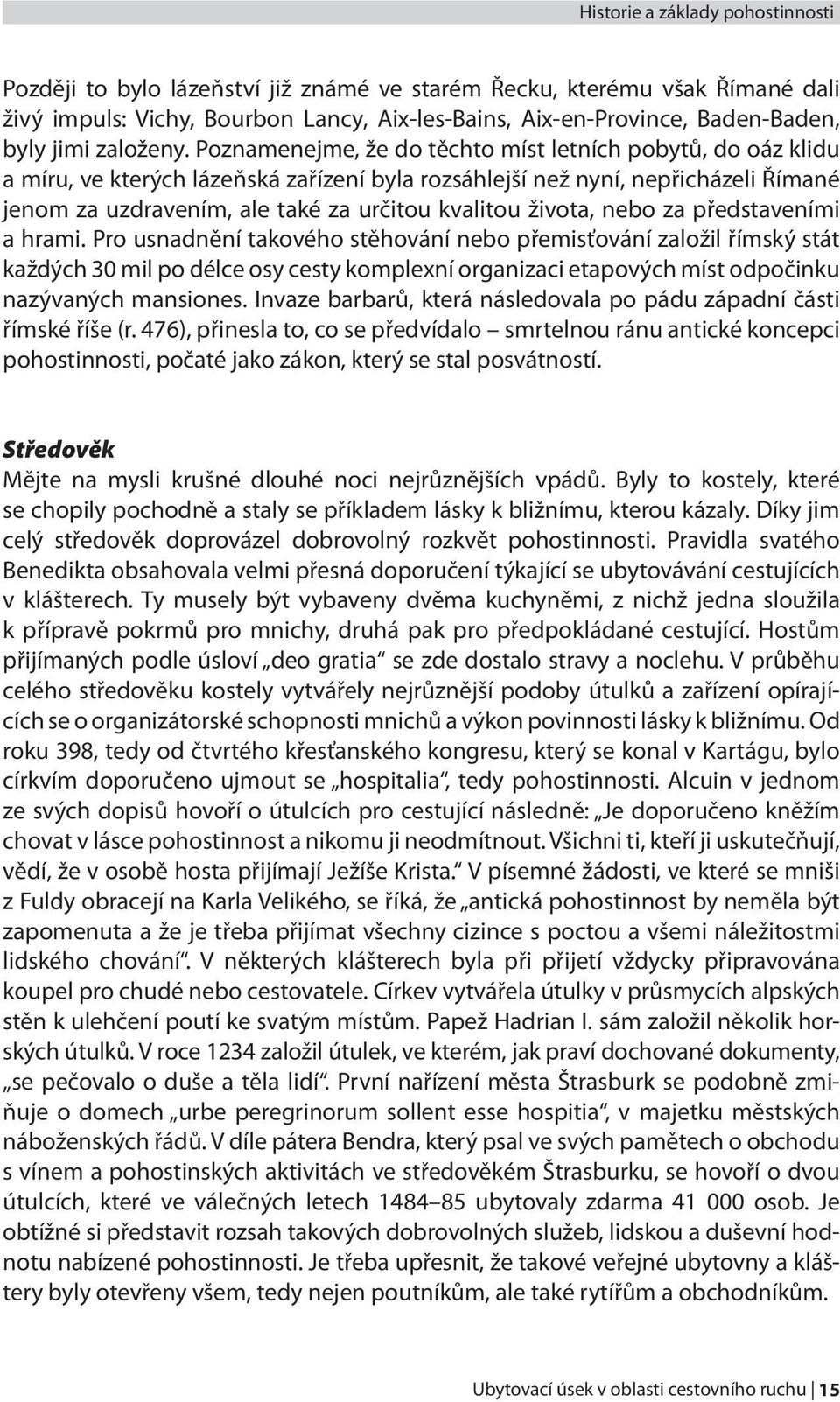 Historie a základy pohostinnosti

Později to bylo lázeňství již známé ve starém Řecku, kterému však Římané dali živý impuls: Vichy, Bourbon Lancy, Aix-les-Bains, Aix-en-Province, Baden-Baden, byly jimi založeny. Poznamenejme, že do těchto míst letních pobytů, do oáz klidu a míru, ve kterých lázeňská zařízení byla rozsáhlejší než nyní, nepřicházeli Římané jenom za uzdravením, ale také za určitou kvalitou života, nebo za představeními a hrami. Pro usnadnění takového stěhování nebo přemisťování založil římský stát každých 30 mil po délce osy cesty komplexní organizaci etapových míst odpočinku nazývaných mansiones. Invaze barbarů, která následovala po pádu západní části římské říše (r. 476), přinesla to, co se předvídalo – smrtelnou ránu antické koncepci pohostinnosti, počaté jako zákon, který se stal posvátností.

Středověk
Mějte na mysli krušné dlouhé noci nejrůznějších vpádů. Byly to kostely, které se chopily pochodně a staly se příkladem lásky k bližnímu, kterou kázaly. Díky jim celý středověk doprovázel dobrovolný rozkvět pohostinnosti. Pravidla svatého Benedikta obsahovala velmi přesná doporučení týkající se ubytovávání cestujících v klášterech. Ty musely být vybaveny dvěma kuchyněmi, z nichž jedna sloužila k přípravě pokrmů pro mnichy, druhá pak pro předpokládané cestující. Hostům přijímaných podle úsloví „deo gratia“ se zde dostalo stravy a noclehu. V průběhu celého středověku kostely vytvářely nejrůznější podoby útulků a zařízení opírajících se o organizátorské schopnosti mnichů a výkon povinnosti lásky k bližnímu. Od roku 398, tedy od čtvrtého křesťanského kongresu, který se konal v Kartágu, bylo církvím doporučeno ujmout se „hospitalia“, tedy pohostinnosti. Alcuin v jednom ze svých dopisů hovoří o útulcích pro cestující následně: „Je doporučeno kněžím chovat v lásce pohostinnost a nikomu ji neodmítnout. Všichni ti, kteří ji uskutečňují, vědí, že v osobě hosta přijímají Ježíše Krista.“ V písemné žádosti, ve které se mniši z Fuldy obracejí na Karla Velikého, se říká, že „antická pohostinnost by neměla být zapomenuta a že je třeba přijímat všechny cizince s poctou a všemi náležitostmi lidského chování“. V některých klášterech byla při přijetí vždycky připravována koupel pro chudé nebo cestovatele. Církev vytvářela útulky v průsmycích alpských stěn k ulehčení poutí ke svatým místům. Papež Hadrian I. sám založil několik horských útulků. V roce 1234 založil útulek, ve kterém, jak praví dochované dokumenty, „se pečovalo o duše a těla lidí“. První nařízení města Štrasburk se podobně zmiňuje o domech „urbe peregrinorum sollent esse hospitia“, v majetku městských náboženských řádů. V díle pátera Bendra, který psal ve svých pamětech o obchodu s vínem a pohostinských aktivitách ve středověkém Štrasburku, se hovoří o dvou útulcích, které ve válečných letech 1484–85 ubytovaly zdarma 41 000 osob. Je obtížné si představit rozsah takových dobrovolných služeb, lidskou a duševní hodnotu nabízené pohostinnosti. Je třeba upřesnit, že takové veřejné ubytovny a kláštery byly otevřeny všem, tedy nejen poutníkům, ale také rytířům a obchodníkům.

Ubytovací úsek v oblasti cestovního ruchu | 15